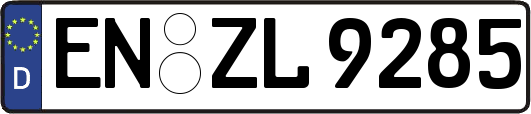 D
EN ZL 9285